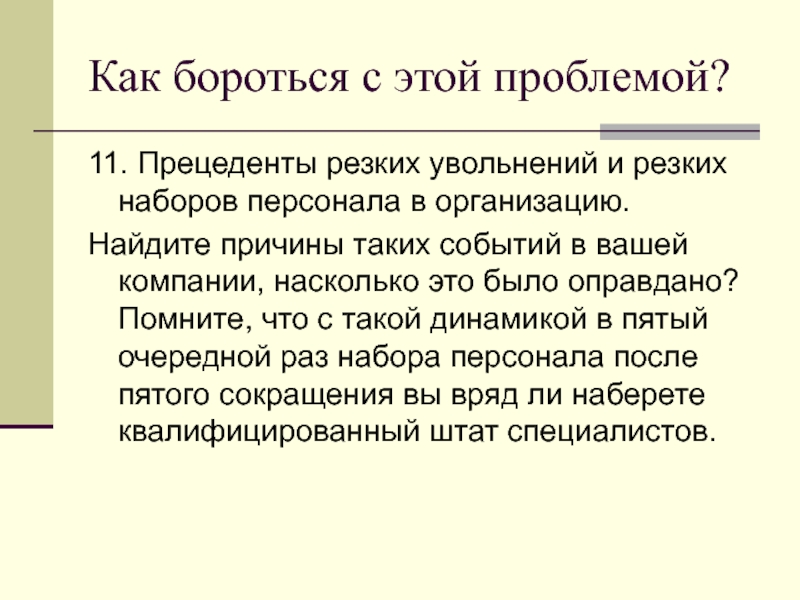 Как бороться с этой проблемой?

11. Прецеденты резких увольнений и резких наборов персонала в организацию.

Найдите причины таких событий в вашей компании, насколько это было оправдано? Помните, что с такой динамикой в пятый очередной раз набора персонала после пятого сокращения вы вряд ли наберете квалифицированный штат специалистов.